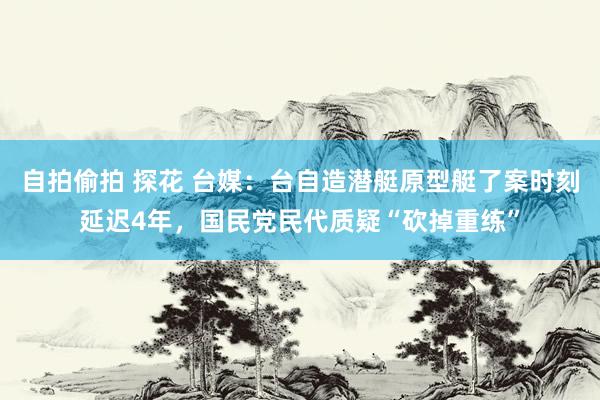 自拍偷拍 探花 台媒：台自造潜艇原型艇了案时刻延迟4年，国民党民代质疑“砍掉重练”